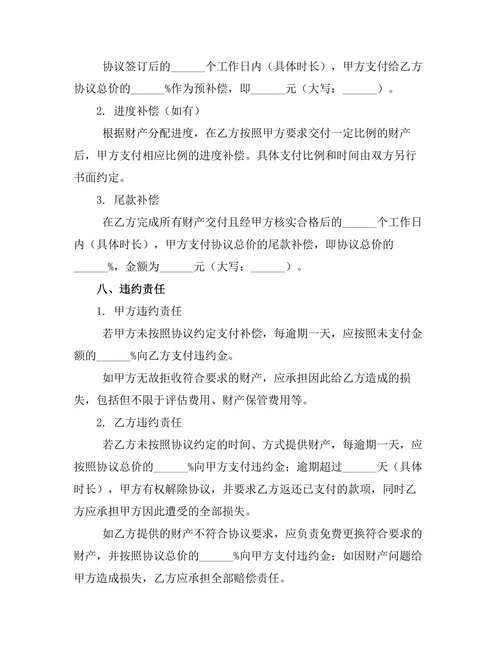 协议签订后的______个工作日内（具体时长），甲方支付给乙方协议总价的______%作为预补偿，即______元（大写：______）。

2. 进度补偿（如有）

根据财产分配进度，在乙方按照甲方要求交付一定比例的财产后，甲方支付相应比例的进度补偿。具体支付比例和时间由双方另行书面约定。

3. 尾款补偿

在乙方完成所有财产交付且经甲方核实合格后的______个工作日内（具体时长），甲方支付协议总价的尾款补偿，即协议总价的______%，金额为______元（大写：______）。

八、违约责任

1. 甲方违约责任

若甲方未按照协议约定支付补偿，每逾期一天，应按照未支付金额的______%向乙方支付违约金。

如甲方无故拒收符合要求的财产，应承担因此给乙方造成的损失，包括但不限于评估费用、财产保管费用等。

2. 乙方违约责任

若乙方未按照协议约定的时间、方式提供财产，每逾期一天，应按照协议总价的______%向甲方支付违约金；逾期超过______天（具体时长），甲方有权解除协议，并要求乙方返还已支付的款项，同时乙方应承担甲方因此遭受的全部损失。

如乙方提供的财产不符合协议要求，应负责免费更换符合要求的财产，并按照协议总价的______%向甲方支付违约金；如因财产问题给甲方造成损失，乙方应承担全部赔偿责任。